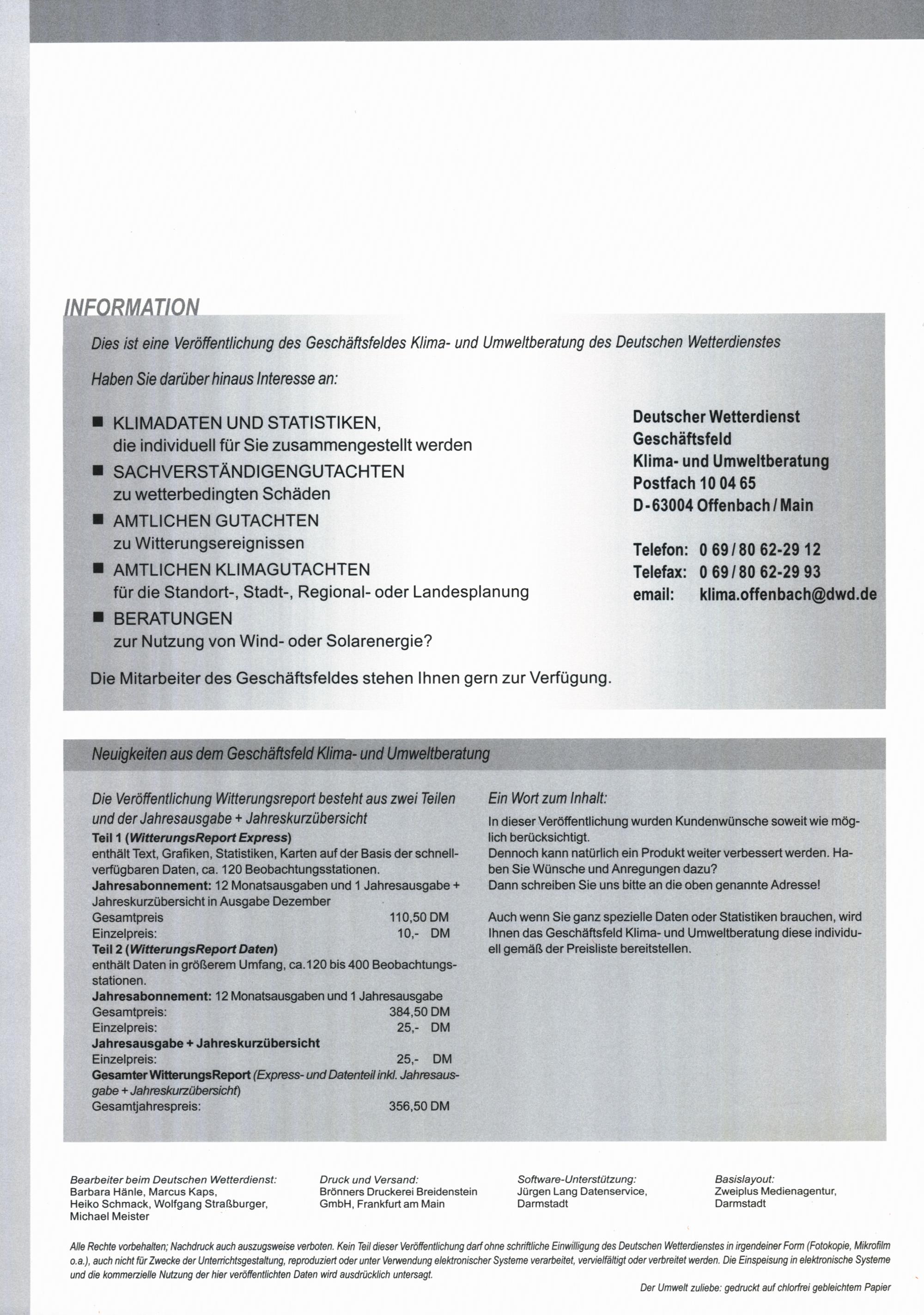 INFORMATION

Dies ist eine Veröffentlichung des Geschäftsfeldes Klima- und Umweltberatung des Deutschen Wetterdienstes

Haben Sie darüber hinaus Interesse an:

■ KLIMADATEN UND STATISTIKEN, die individuell für Sie zusammengestellt werden
■ SACHVERSTÄNDIGENGUTACHTEN zu wetterbedingten Schäden
■ AMTLICHEN GUTACHTEN zu Witterungsereignissen
■ AMTLICHEN KLIMAGUTACHTEN für die Standort-, Stadt-, Regional- oder Landesplanung
■ BERATUNGEN zur Nutzung von Wind- oder Solarenergie?

Die Mitarbeiter des Geschäftsfeldes stehen Ihnen gern zur Verfügung.

Deutscher Wetterdienst
Geschäftsfeld
Klima- und Umweltberatung
Postfach 10 04 65
D-63004 Offenbach / Main

Telefon: 0 69 / 80 62-29 12
Telefax: 0 69 / 80 62-29 93
email: klima.offenbach@dwd.de

Neuigkeiten aus dem Geschäftsfeld Klima- und Umweltberatung

Die Veröffentlichung Witterungsreport besteht aus zwei Teilen und der Jahresausgabe + Jahreskurzübersicht
Teil 1 (WitterungsReport Express)
enthält Text, Grafiken, Statistiken, Karten auf der Basis der schnellverfügbaren Daten, ca. 120 Beobachtungsstationen.
Jahresabonnement: 12 Monatsausgaben und 1 Jahresausgabe + Jahreskurzübersicht in Ausgabe Dezember
Gesamtpreis 110,50 DM
Einzelpreis: 10,- DM
Teil 2 (WitterungsReport Daten)
enthält Daten in größerem Umfang, ca.120 bis 400 Beobachtungsstationen.
Jahresabonnement: 12 Monatsausgaben und 1 Jahresausgabe
Gesamtpreis: 384,50 DM
Einzelpreis: 25,- DM
Jahresausgabe + Jahreskurzübersicht
Einzelpreis: 25,- DM
Gesamter WitterungsReport (Express- und Datenteil inkl. Jahresausgabe + Jahreskurzübersicht)
Gesamtjahrespreis: 356,50 DM

Ein Wort zum Inhalt:
In dieser Veröffentlichung wurden Kundenwünsche soweit wie möglich berücksichtigt.
Dennoch kann natürlich ein Produkt weiter verbessert werden. Haben Sie Wünsche und Anregungen dazu?
Dann schreiben Sie uns bitte an die oben genannte Adresse!

Auch wenn Sie ganz spezielle Daten oder Statistiken brauchen, wird Ihnen das Geschäftsfeld Klima- und Umweltberatung diese individuell gemäß der Preisliste bereitstellen.

Bearbeiter beim Deutschen Wetterdienst:
Barbara Hänle, Marcus Kaps, Heiko Schmack, Wolfgang Straßburger, Michael Meister

Druck und Versand:
Brönners Druckerei Breidenstein GmbH, Frankfurt am Main

Software-Unterstützung:
Jürgen Lang Datenservice, Darmstadt

Basislayout:
Zweiplus Medienagentur, Darmstadt

Alle Rechte vorbehalten; Nachdruck auch auszugsweise verboten. Kein Teil dieser Veröffentlichung darf ohne schriftliche Einwilligung des Deutschen Wetterdienstes in irgendeiner Form (Fotokopie, Mikrofilm o.a.), auch nicht für Zwecke der Unterrichtsgestaltung, reproduziert oder unter Verwendung elektronischer Systeme verarbeitet, vervielfältigt oder verbreitet werden. Die Einspeisung in elektronische Systeme und die kommerzielle Nutzung der hier veröffentlichten Daten wird ausdrücklich untersagt.

Der Umwelt zuliebe: gedruckt auf chlorfrei gebleichtem Papier